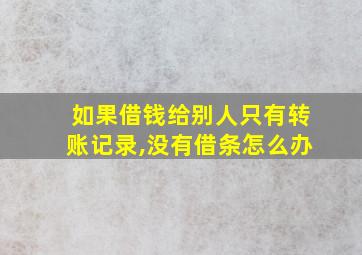 如果借钱给别人只有转账记录,没有借条怎么办